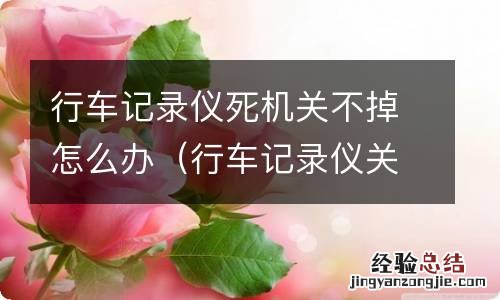 行车记录仪死机关不掉怎么办（行车记录仪关

经验总结
jingyanzongjie.com